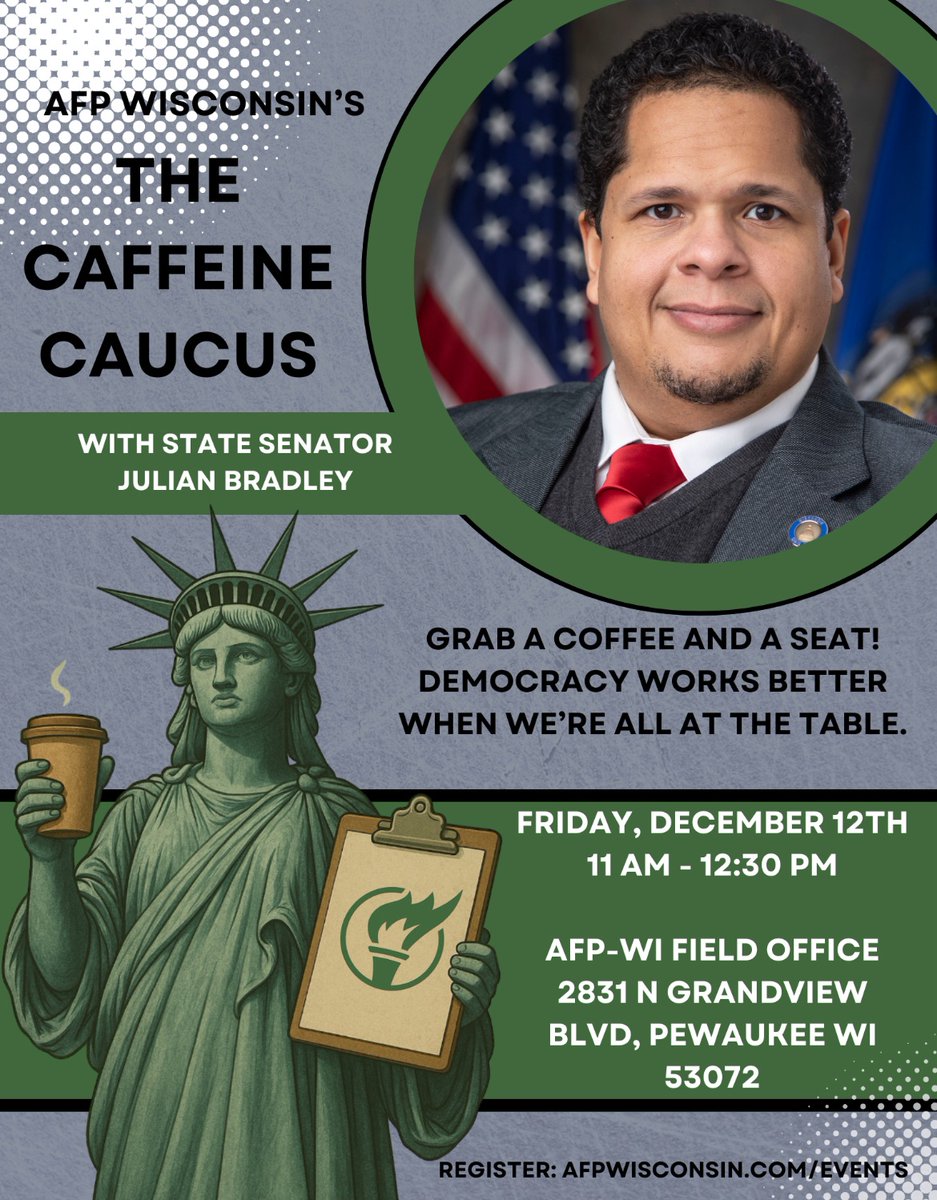 AFP WISCONSIN'S
THE
CAFFEINE
CAUCUS

WITH STATE SENATOR
JULIAN BRADLEY

GRAB A COFFEE AND A SEAT! DEMOCRACY WORKS BETTER WHEN WE'RE ALL AT THE TABLE.

FRIDAY, DECEMBER 12TH
11 AM - 12:30 PM

AFP-WI FIELD OFFICE
2831 N GRANDVIEW
BLVD, PEWAUKEE WI
53072

REGISTER: AFPWISCONSIN.COM/EVENTS